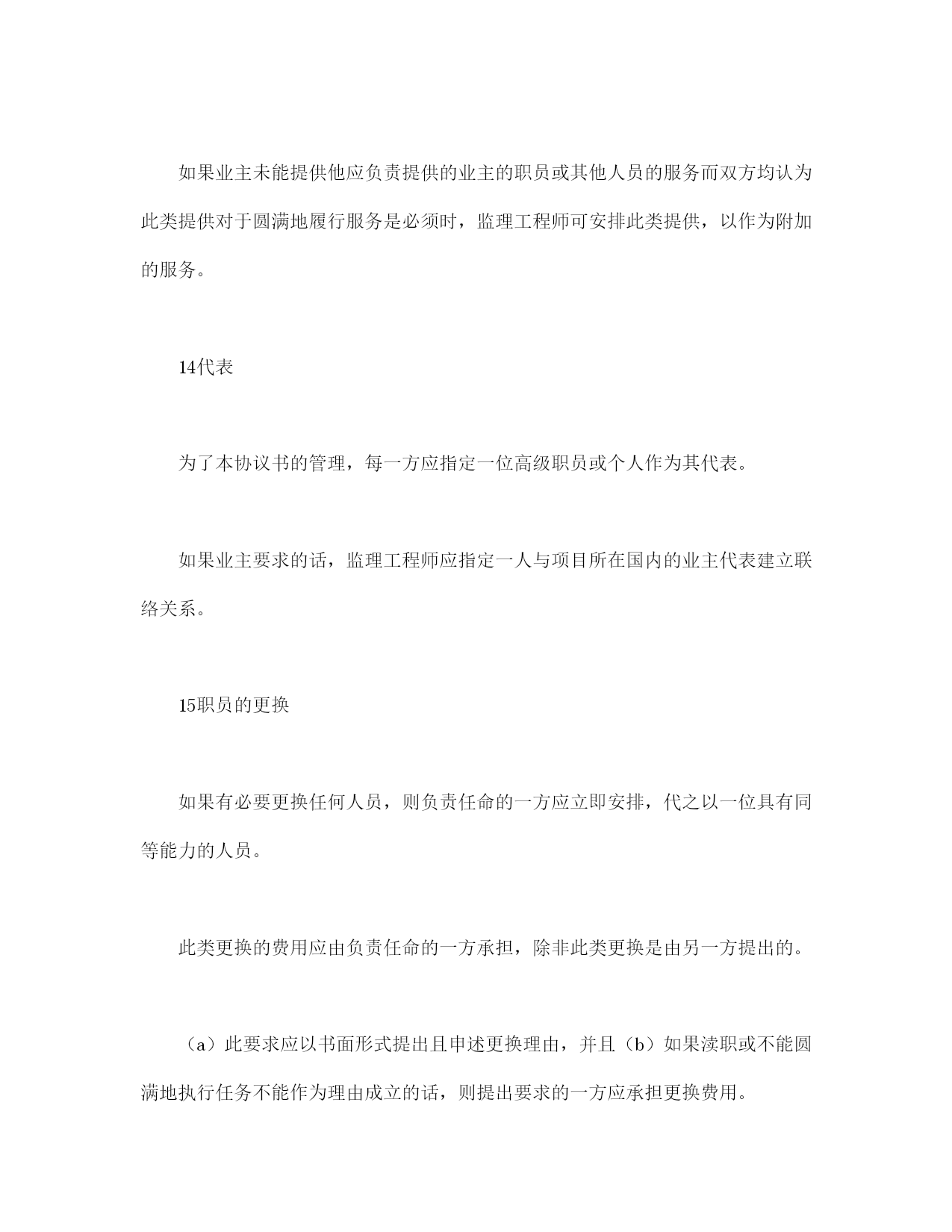 如果业主未能提供他应负责提供的业主的职员或其他人员的服务而双方均认为此类提供对于圆满地履行服务是必须时，监理工程师可安排此类提供，以作为附加的服务。

14代表

为了本协议书的管理，每一方应指定一位高级职员或个人作为其代表。

如果业主要求的话，监理工程师应指定一人与项目所在国内的业主代表建立联络关系。

15职员的更换

如果有必要更换任何人员，则负责任命的一方应立即安排，代之以一位具有同等能力的人员。

此类更换的费用应由负责任命的一方承担，除非此类更换是由另一方提出的。

（a）此要求应以书面形式提出且申述更换理由，并且（b）如果渎职或不能圆满地执行任务不能作为理由成立的话，则提出要求的一方应承担更换费用。